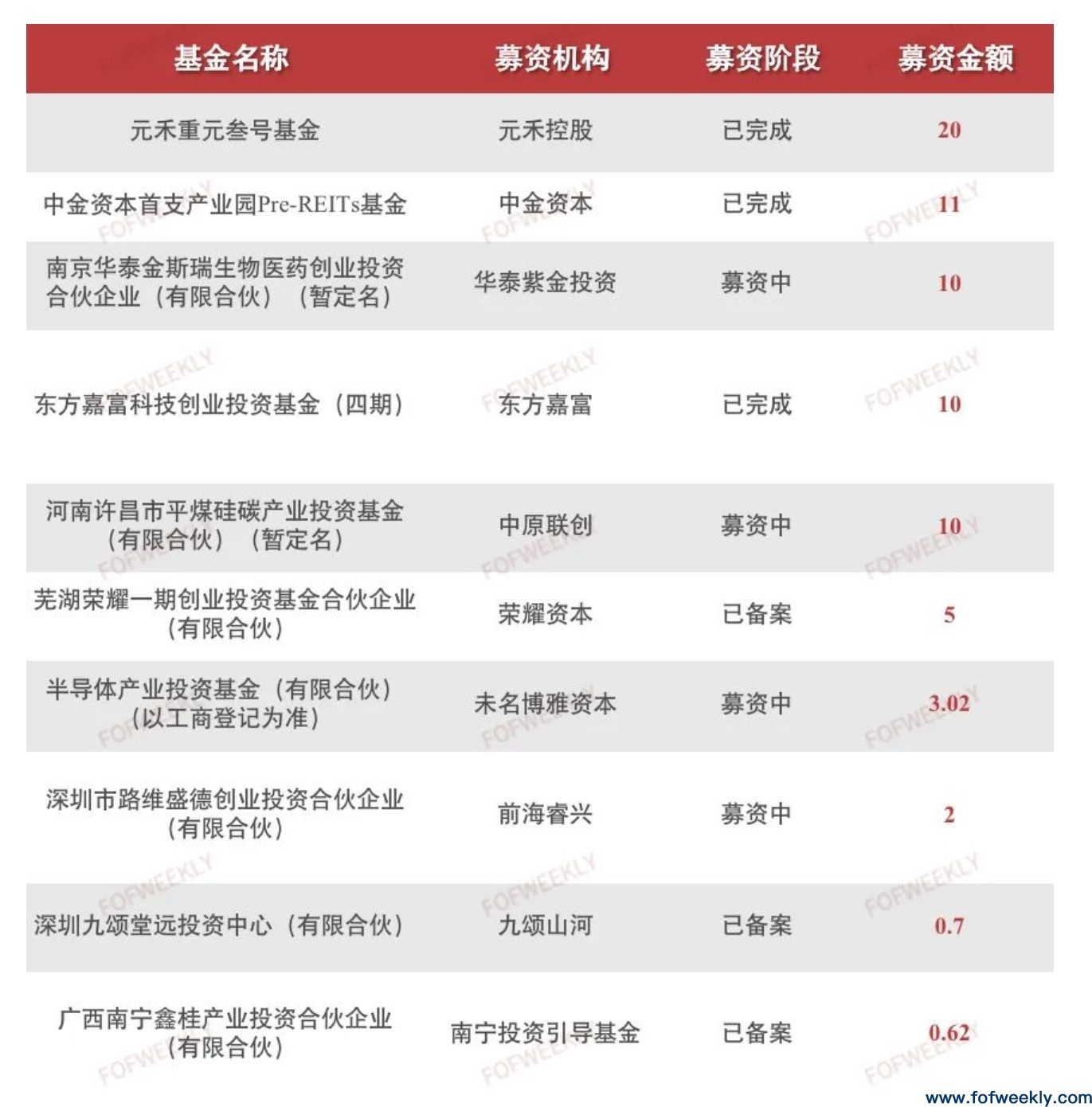 | 基金名称 | 募资机构 | 募资阶段 | 募资金额 |
|---|---|---|---|
| 元禾重元叁号基金 | 元禾控股 | 已完成 | 20 |
| 中金资本首支产业园Pre-REITs基金 | 中金资本 | 已完成 | 11 |
| 南京华泰金斯瑞生物医药创业投资合伙企业（有限合伙）（暂定名） | 华泰紫金投资 | 募资中 | 10 |
| 东方嘉富科技创业投资基金（四期） | 东方嘉富 | 已完成 | 10 |
| 河南许昌市平煤硅碳产业投资基金（有限合伙）（暂定名） | 中原联创 | 募资中 | 10 |
| 芜湖荣耀一期创业投资基金合伙企业（有限合伙） | 荣耀资本 | 已备案 | 5 |
| 半导体产业投资基金（有限合伙）（以工商登记为准） | 未名博雅资本 | 募资中 | 3.02 |
| 深圳市路维盛德创业投资合伙企业（有限合伙） | 前海睿兴 | 募资中 | 2 |
| 深圳九颂堂远投资中心（有限合伙） | 九颂山河 | 已备案 | 0.7 |
| 广西南宁鑫桂产业投资合伙企业（有限合伙） | 南宁投资引导基金 | 已备案 | 0.62 |

FOFWEEKLY

www.fofweekly.com